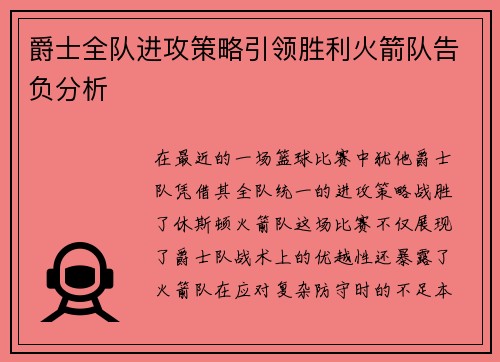 爵士全队进攻策略引领胜利火箭队告负分析

在最近的一场篮球比赛中犹他爵士队凭借其全队统一的进攻策略战胜了休斯顿火箭队这场比赛不仅展现了爵士队战术上的优越性还暴露了火箭队在应对复杂防守时的不足本